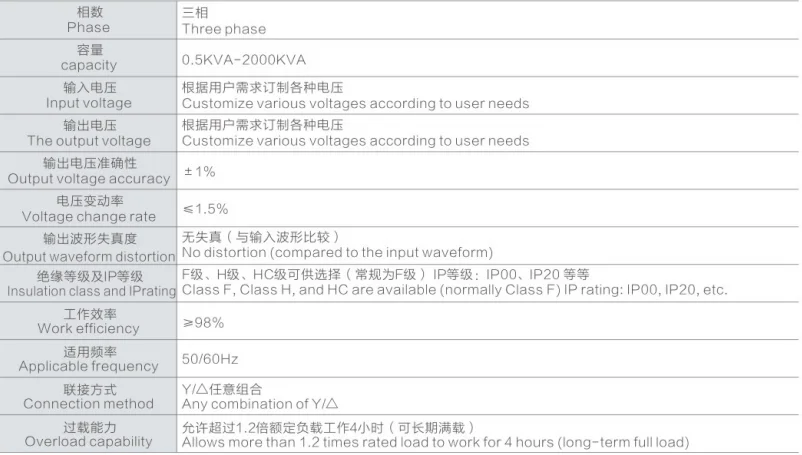 | 相数 Phase | 三相 Three phase |
|---|---|
| 容量 capacity | 0.5KVA-2000KVA |
| 输入电压 Input voltage | 根据用户需求订制各种电压 Customize various voltages according to user needs |
| 输出电压 The output voltage | 根据用户需求订制各种电压 Customize various voltages according to user needs |
| 输出电压准确性 Output voltage accuracy | ±1% |
| 电压变动率 Voltage change rate | ≤1.5% |
| 输出波形失真度 Output waveform distortion | 无失真（与输入波形比较） No distortion (compared to the input waveform) |
| 绝缘等级及IP等级 Insulation class and IPrating | F级、H级、HC级可供选择（常规为F级）IP等级：IP00、IP20等等 Class F, Class H, and HC are available (normally Class F) IP rating: IP00, IP20, etc. |
| 工作效率 Work efficiency | ≥98% |
| 适用频率 Applicable frequency | 50/60Hz |
| 联接方式 Connection method | Y/△任意组合 Any combination of Y/△ |
| 过载能力 Overload capability | 允许超过1.2倍额定负载工作4小时（可长期满载） Allows more than 1.2 times rated load to work for 4 hours (long-term full load) |